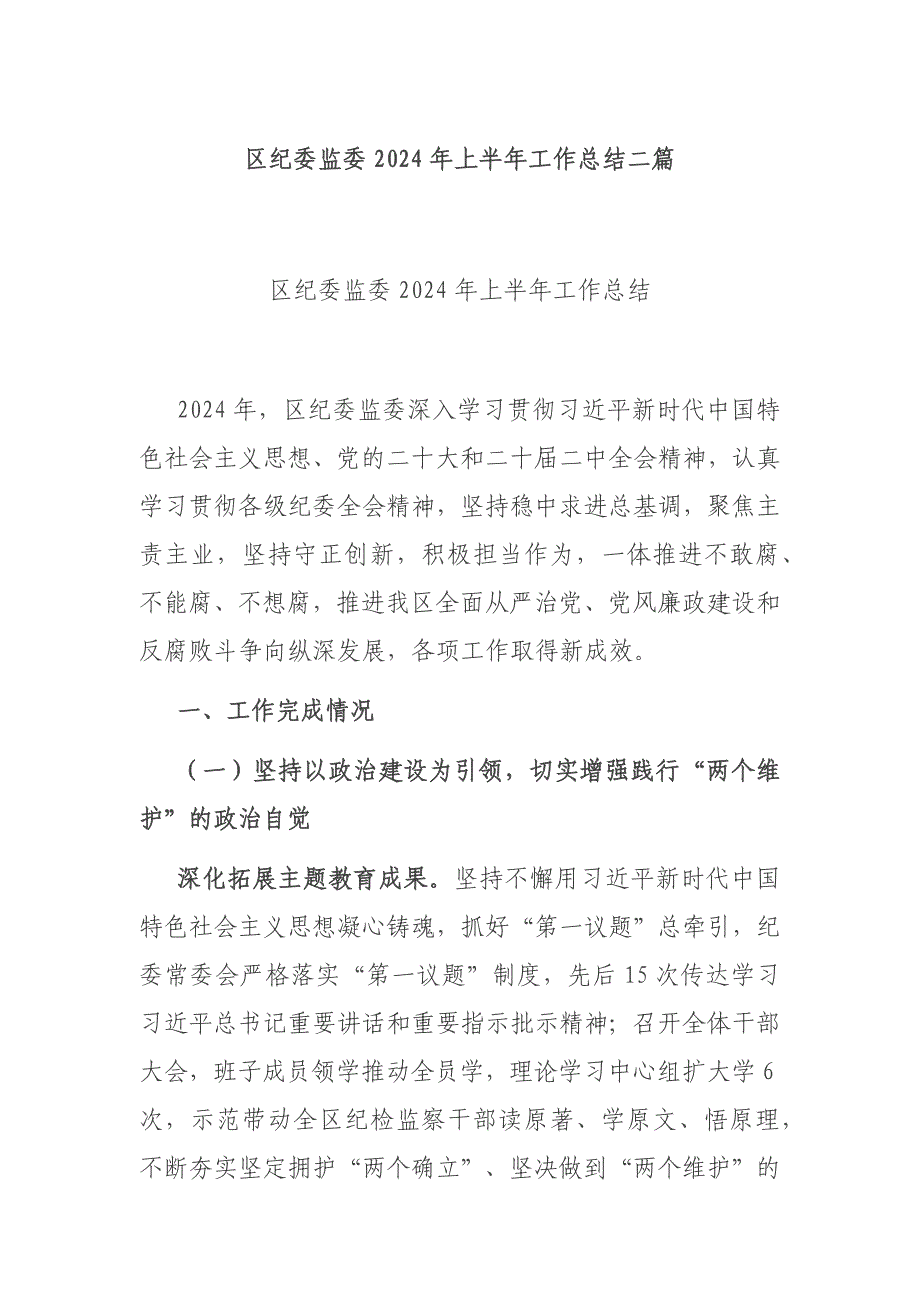 区纪委监委 2024 年上半年工作总结二篇

区纪委监委 2024 年上半年工作总结

2024 年，区纪委监委深入学习贯彻习近平新时代中国特色社会主义思想、党的二十大和二十届二中全会精神，认真学习贯彻各级纪委全会精神，坚持稳中求进总基调，聚焦主责主业，坚持守正创新，积极担当作为，一体推进不敢腐、不能腐、不想腐，推进我区全面从严治党、党风廉政建设和反腐败斗争向纵深发展，各项工作取得新成效。

一、工作完成情况

（一）坚持以政治建设为引领，切实增强践行“两个维护”的政治自觉

深化拓展主题教育成果。坚持不懈用习近平新时代中国特色社会主义思想凝心铸魂，抓好“第一议题”总牵引，纪委常委会严格落实“第一议题”制度，先后 15 次传达学习习近平总书记重要讲话和重要指示批示精神；召开全体干部大会，班子成员领学推动全员学，理论学习中心组扩大学 6 次，示范带动全区纪检监察干部读原著、学原文、悟原理，不断夯实坚定拥护“两个确立”、坚决做到“两个维护”的